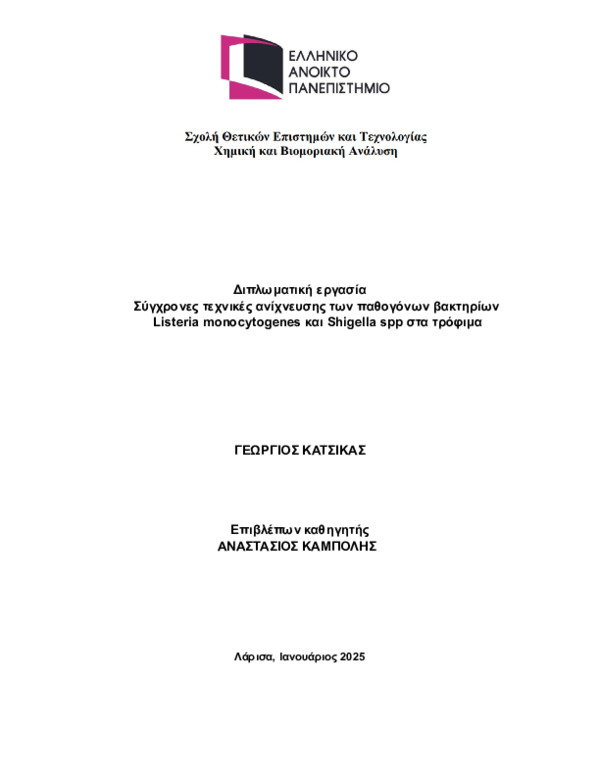 ΕΛΛΗΝΙΚΟ
ΑΝΟΙΚΤΟ
ΠΑΝΕΠΙΣΤΗΜΙΟ

Σχολή Θετικών Επιστημών και Τεχνολογίας
Χημική και Βιομοριακή Ανάλυση

Διπλωματική εργασία
Σύγχρονες τεχνικές ανίχνευσης των παθογόνων βακτηρίων
Listeria monocytogenes και Shigella spp στα τρόφιμα

ΓΕΩΡΓΙΟΣ ΚΑΤΣΙΚΑΣ

Επιβλέπων καθηγητής
ΑΝΑΣΤΑΣΙΟΣ ΚΑΜΠΟΛΗΣ

Λάρισα, Ιανουάριος 2025